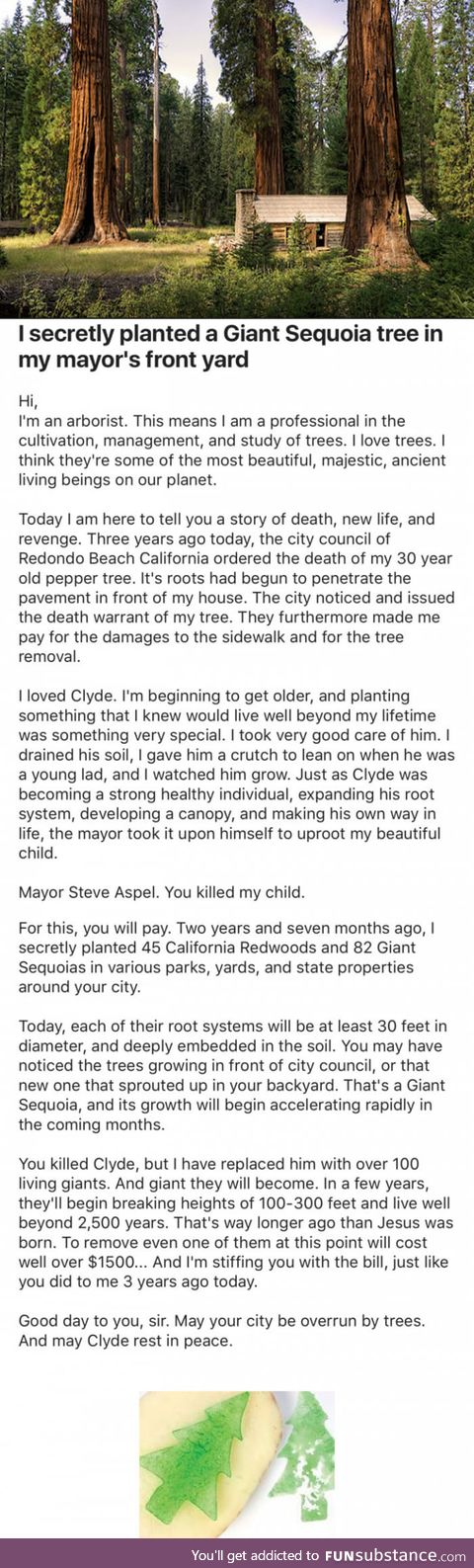 I secretly planted a Giant Sequoia tree in my mayor's front yard

Hi,
I'm an arborist. This means I am a professional in the cultivation, management, and study of trees. I love trees. I think they're some of the most beautiful, majestic, ancient living beings on our planet.

Today I am here to tell you a story of death, new life, and revenge. Three years ago today, the city council of Redondo Beach California ordered the death of my 30 year old pepper tree. It's roots had begun to penetrate the pavement in front of my house. The city noticed and issued the death warrant of my tree. They furthermore made me pay for the damages to the sidewalk and for the tree removal.

I loved Clyde. I'm beginning to get older, and planting something that I knew would live well beyond my lifetime was something very special. I took very good care of him. I drained his soil, I gave him a crutch to lean on when he was a young lad, and I watched him grow. Just as Clyde was becoming a strong healthy individual, expanding his root system, developing a canopy, and making his own way in life, the mayor took it upon himself to uproot my beautiful child.

Mayor Steve Aspel. You killed my child.

For this, you will pay. Two years and seven months ago, I secretly planted 45 California Redwoods and 82 Giant Sequoias in various parks, yards, and state properties around your city.

Today, each of their root systems will be at least 30 feet in diameter, and deeply embedded in the soil. You may have noticed the trees growing in front of city council, or that new one that sprouted up in your backyard. That's a Giant Sequoia, and its growth will begin accelerating rapidly in the coming months.

You killed Clyde, but I have replaced him with over 100 living giants. And giant they will become. In a few years, they'll begin breaking heights of 100-300 feet and live well beyond 2,500 years. That's way longer ago than Jesus was born. To remove even one of them at this point will cost well over $1500... And I'm stiffing you with the bill, just like you did to me 3 years ago today.

Good day to you, sir. May your city be overrun by trees. And may Clyde rest in peace.

You'll get addicted to FUNsubstance.com